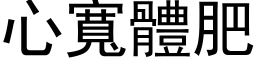 心寬體肥